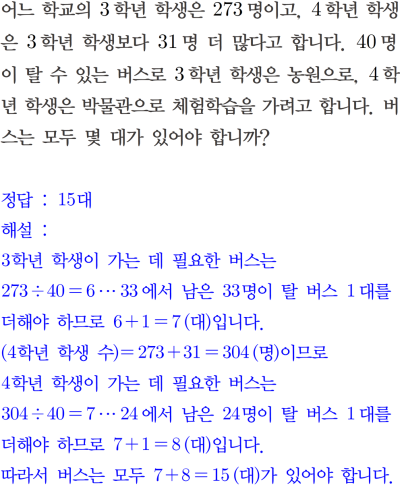 어느 학교의 3학년 학생은 273명이고, 4학년 학생은 3학년 학생보다 31명 더 많다고 합니다. 40명이 탈 수 있는 버스로 3학년 학생은 농원으로, 4학년 학생은 박물관으로 체험학습을 가려고 합니다. 버스는 모두 몇 대가 있어야 합니까?

정답 : 15대
해설 :
3학년 학생이 가는 데 필요한 버스는
$273 \div 40 = 6 \cdots 33$에서 남은 33명이 탈 버스 1대를
더해야 하므로 $6 + 1 = 7$(대)입니다.
(4학년 학생 수)$= 273 + 31 = 304$(명)이므로
4학년 학생이 가는 데 필요한 버스는
$304 \div 40 = 7 \cdots 24$에서 남은 24명이 탈 버스 1대를
더해야 하므로 $7 + 1 = 8$(대)입니다.
따라서 버스는 모두 $7 + 8 = 15$(대)가 있어야 합니다.